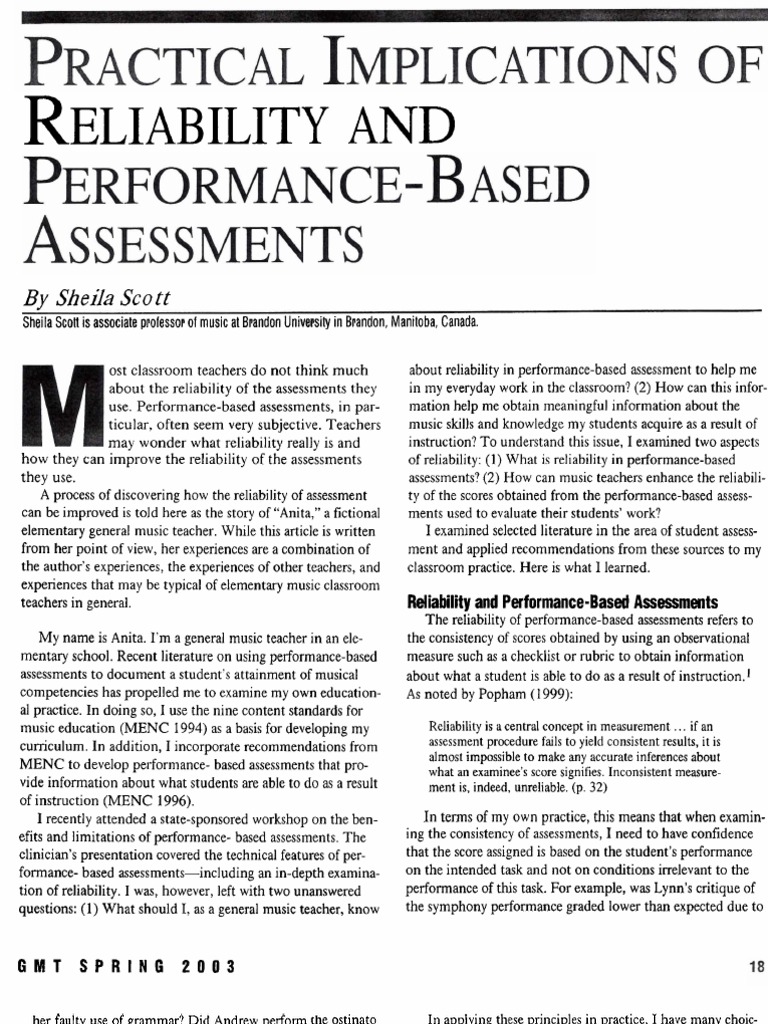 PRACTICAL IMPLICATIONS OF RELIABILITY AND PERFORMANCE-BASED ASSESSMENTS

By Sheila Scott

Sheila Scott is associate professor of music at Brandon University in Brandon, Manitoba, Canada.

Most classroom teachers do not think much about the reliability of the assessments they use. Performance-based assessments, in particular, often seem very subjective. Teachers may wonder what reliability really is and how they can improve the reliability of the assessments they use.

A process of discovering how the reliability of assessment can be improved is told here as the story of "Anita," a fictional elementary general music teacher. While this article is written from her point of view, her experiences are a combination of the author's experiences, the experiences of other teachers, and experiences that may be typical of elementary music classroom teachers in general.

My name is Anita. I'm a general music teacher in an elementary school. Recent literature on using performance-based assessments to document a student's attainment of musical competencies has propelled me to examine my own educational practice. In doing so, I use the nine content standards for music education (MENC 1994) as a basis for developing my curriculum. In addition, I incorporate recommendations from MENC to develop performance- based assessments that provide information about what students are able to do as a result of instruction (MENC 1996).

I recently attended a state-sponsored workshop on the benefits and limitations of performance- based assessments. The clinician's presentation covered the technical features of performance- based assessments—including an in-depth examination of reliability. I was, however, left with two unanswered questions: (1) What should I, as a general music teacher, know about reliability in performance-based assessment to help me in my everyday work in the classroom? (2) How can this information help me obtain meaningful information about the music skills and knowledge my students acquire as a result of instruction? To understand this issue, I examined two aspects of reliability: (1) What is reliability in performance-based assessments? (2) How can music teachers enhance the reliability of the scores obtained from the performance-based assessments used to evaluate their students' work?

I examined selected literature in the area of student assessment and applied recommendations from these sources to my classroom practice. Here is what I learned.

Reliability and Performance-Based Assessments

The reliability of performance-based assessments refers to the consistency of scores obtained by using an observational measure such as a checklist or rubric to obtain information about what a student is able to do as a result of instruction.$^1$ As noted by Popham (1999):

Reliability is a central concept in measurement ... if an assessment procedure fails to yield consistent results, it is almost impossible to make any accurate inferences about what an examinee's score signifies. Inconsistent measurement is, indeed, unreliable. (p. 32)

In terms of my own practice, this means that when examining the consistency of assessments, I need to have confidence that the score assigned is based on the student's performance on the intended task and not on conditions irrelevant to the performance of this task. For example, was Lynn's critique of the symphony performance graded lower than expected due to

GMT SPRING 2003

18

her faulty use of grammar? Did Andrew perform the ostinato

In applying these principles in practice, I have many choic-